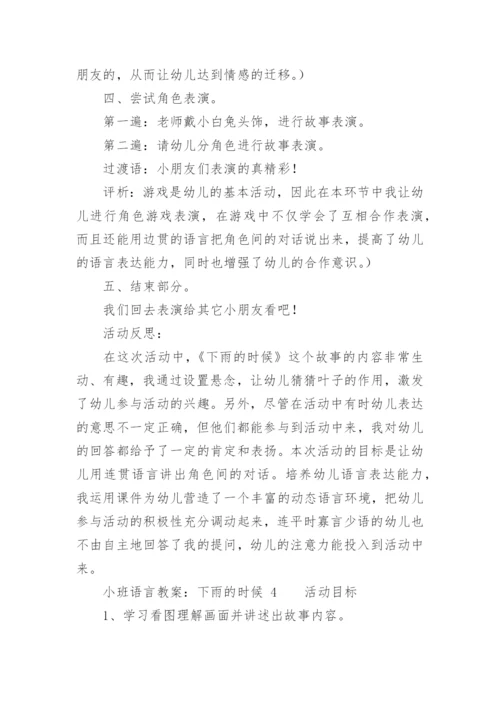 朋友的，从而让幼儿达到情感的迁移。）

四、尝试角色表演。

第一遍：老师戴小白兔头饰，进行故事表演。

第二遍：请幼儿分角色进行故事表演。

过渡语：小朋友们表演的真精彩！

评析：游戏是幼儿的基本活动，因此在本环节中我让幼儿进行角色游戏表演，在游戏中不仅学会了互相合作表演，而且还能用边贯的语言把角色间的对话说出来，提高了幼儿的语言表达能力，同时也增强了幼儿的合作意识。）

五、结束部分。

我们回去表演给其它小朋友看吧！

活动反思：

在这次活动中，《下雨的时候》这个故事的内容非常生动、有趣，我通过设置悬念，让幼儿猜猜叶子的作用，激发了幼儿参与活动的兴趣。另外，尽管在活动中有时幼儿表达的意思不一定正确，但他们都能参与到活动中来，我对幼儿的回答都给予了一定的肯定和表扬。本次活动的目标是让幼儿用连贯语言讲出角色间的对话。培养幼儿语言表达能力，我运用课件为幼儿营造了一个丰富的动态语言环境，把幼儿参与活动的积极性充分调动起来，连平时寡言少语的幼儿也不由自主地回答了我的提问，幼儿的注意力能投入到活动中来。

小班语言教案：下雨的时候 4　　活动目标

1、学习看图理解画面并讲述出故事内容。